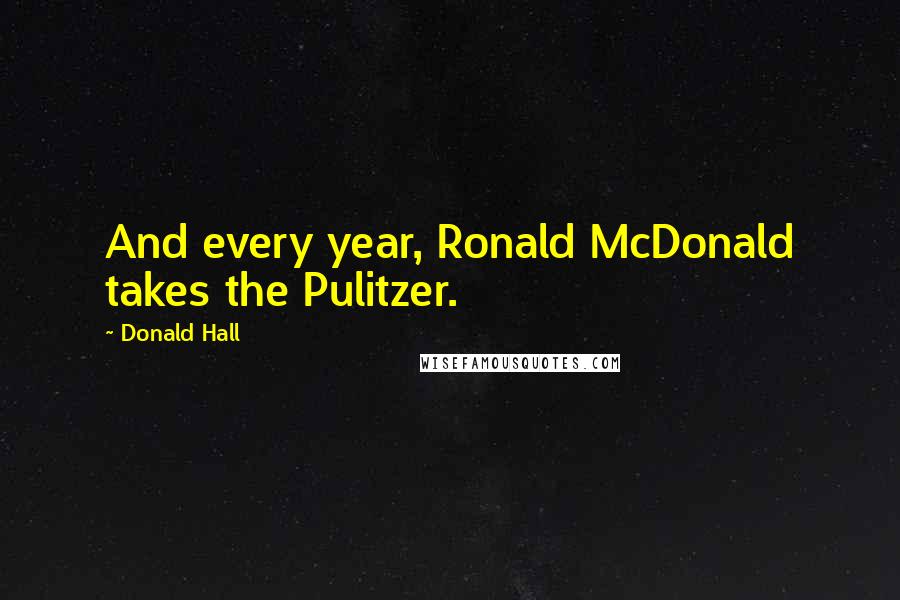 And every year, Ronald McDonald takes the Pulitzer.

~ Donald Hall

WISEFAMOUSQUOTES.COM